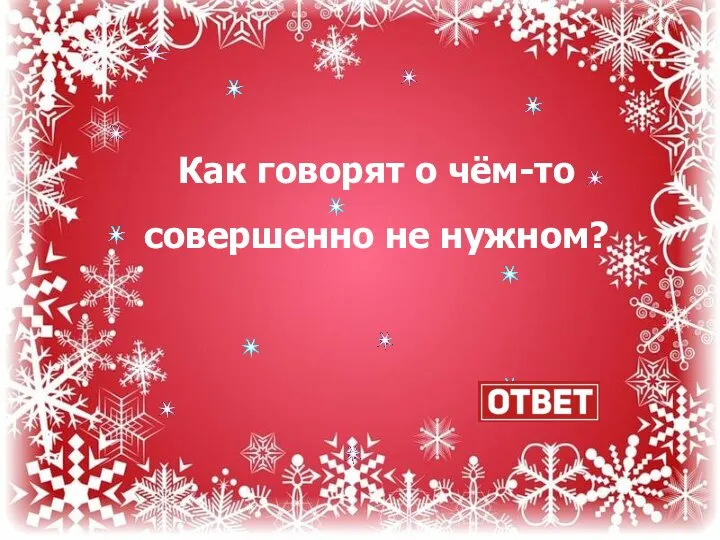 Как говорят о чём-то совершенно не нужном?

ОТВЕТ